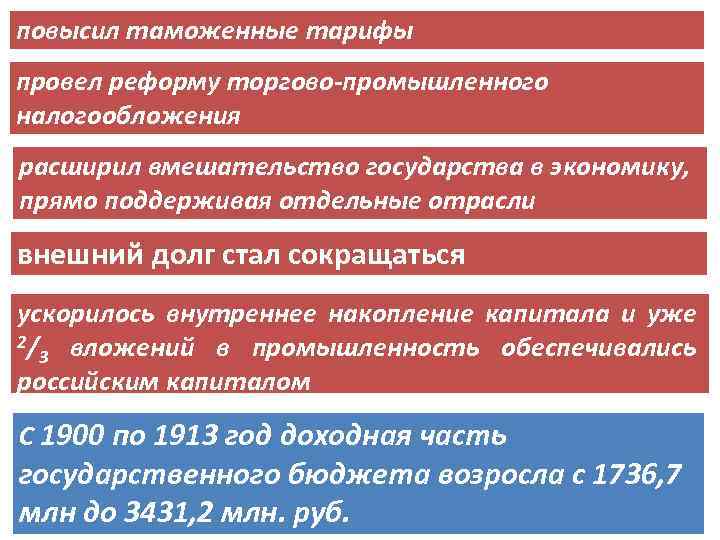 повысил таможенные тарифы

провел реформу торгово-промышленного налогообложения

расширил вмешательство государства в экономику, прямо поддерживая отдельные отрасли

внешний долг стал сокращаться

ускорилось внутреннее накопление капитала и уже $^2/_3$ вложений в промышленность обеспечивались российским капиталом

С 1900 по 1913 год доходная часть государственного бюджета возросла с 1736,7 млн до 3431,2 млн. руб.